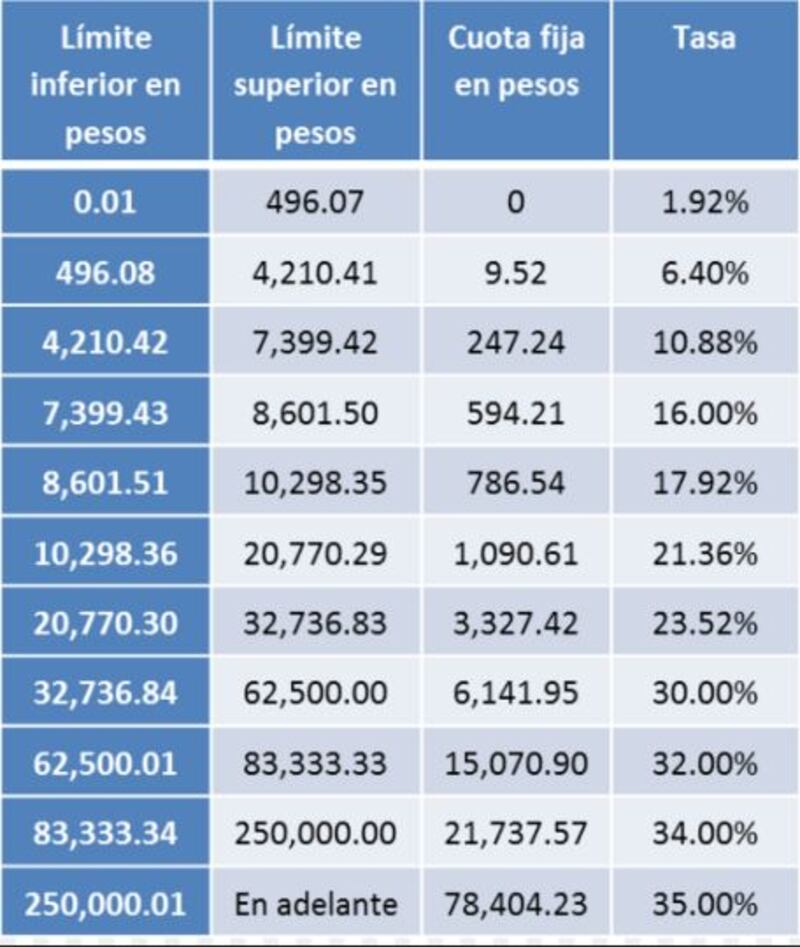 | Límite inferior en pesos | Límite superior en pesos | Cuota fija en pesos | Tasa |
|---|---|---|---|
| 0.01 | 496.07 | 0 | 1.92% |
| 496.08 | 4,210.41 | 9.52 | 6.40% |
| 4,210.42 | 7,399.42 | 247.24 | 10.88% |
| 7,399.43 | 8,601.50 | 594.21 | 16.00% |
| 8,601.51 | 10,298.35 | 786.54 | 17.92% |
| 10,298.36 | 20,770.29 | 1,090.61 | 21.36% |
| 20,770.30 | 32,736.83 | 3,327.42 | 23.52% |
| 32,736.84 | 62,500.00 | 6,141.95 | 30.00% |
| 62,500.01 | 83,333.33 | 15,070.90 | 32.00% |
| 83,333.34 | 250,000.00 | 21,737.57 | 34.00% |
| 250,000.01 | En adelante | 78,404.23 | 35.00% |